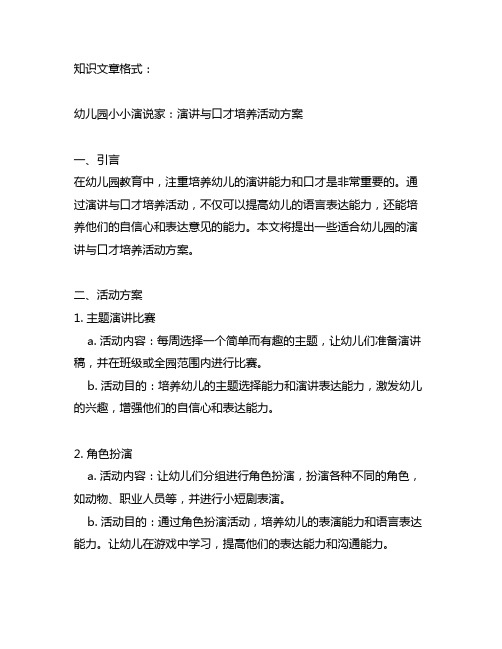 知识文章格式：

幼儿园小小演说家：演讲与口才培养活动方案

一、引言
在幼儿园教育中，注重培养幼儿的演讲能力和口才是非常重要的。通过演讲与口才培养活动，不仅可以提高幼儿的语言表达能力，还能培养他们的自信心和表达意见的能力。本文将提出一些适合幼儿园的演讲与口才培养活动方案。

二、活动方案
1. 主题演讲比赛
a. 活动内容：每周选择一个简单而有趣的主题，让幼儿们准备演讲稿，并在班级或全园范围内进行比赛。
b. 活动目的：培养幼儿的主题选择能力和演讲表达能力，激发幼儿的兴趣，增强他们的自信心和表达能力。

2. 角色扮演
a. 活动内容：让幼儿们分组进行角色扮演，扮演各种不同的角色，如动物、职业人员等，并进行小短剧表演。
b. 活动目的：通过角色扮演活动，培养幼儿的表演能力和语言表达能力。让幼儿在游戏中学习，提高他们的表达能力和沟通能力。